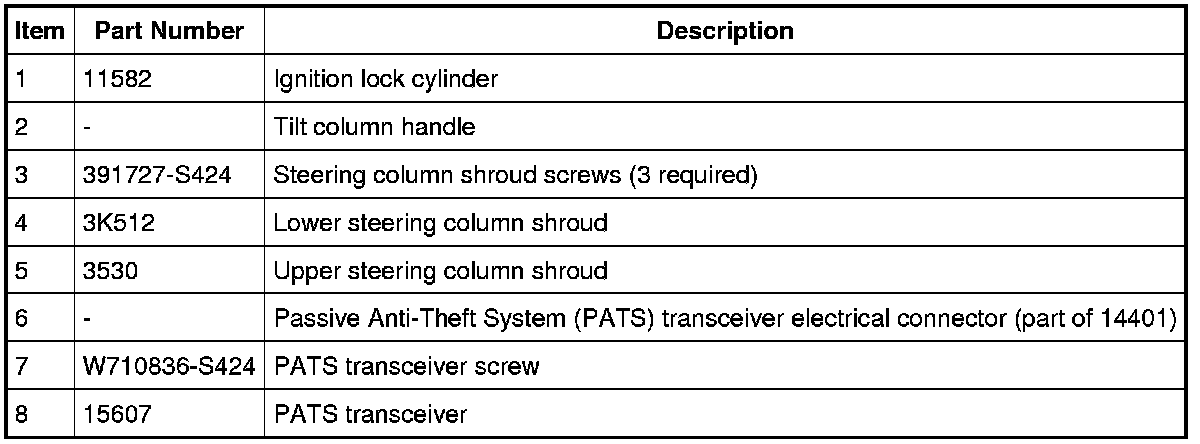 | Item | Part Number | Description |
|---|---|---|
| 1 | 11582 | Ignition lock cylinder |
| 2 | - | Tilt column handle |
| 3 | 391727-S424 | Steering column shroud screws (3 required) |
| 4 | 3K512 | Lower steering column shroud |
| 5 | 3530 | Upper steering column shroud |
| 6 | - | Passive Anti-Theft System (PATS) transceiver electrical connector (part of 14401) |
| 7 | W710836-S424 | PATS transceiver screw |
| 8 | 15607 | PATS transceiver |